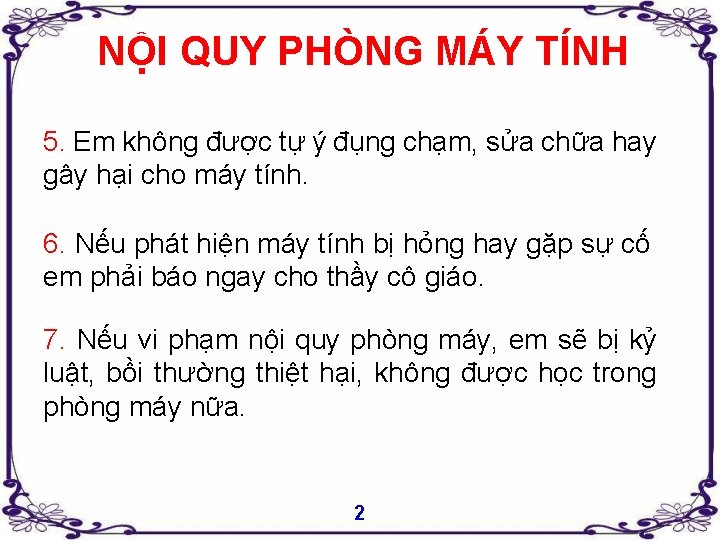 NỘI QUY PHÒNG MÁY TÍNH

5. Em không được tự ý đụng chạm, sửa chữa hay gây hại cho máy tính.

6. Nếu phát hiện máy tính bị hỏng hay gặp sự cố em phải báo ngay cho thầy cô giáo.

7. Nếu vi phạm nội quy phòng máy, em sẽ bị kỷ luật, bồi thường thiệt hại, không được học trong phòng máy nữa.

2